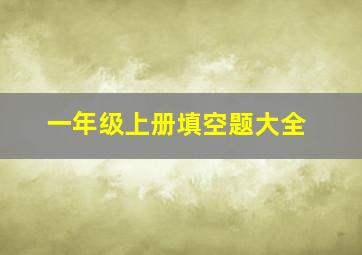 一年级上册填空题大全